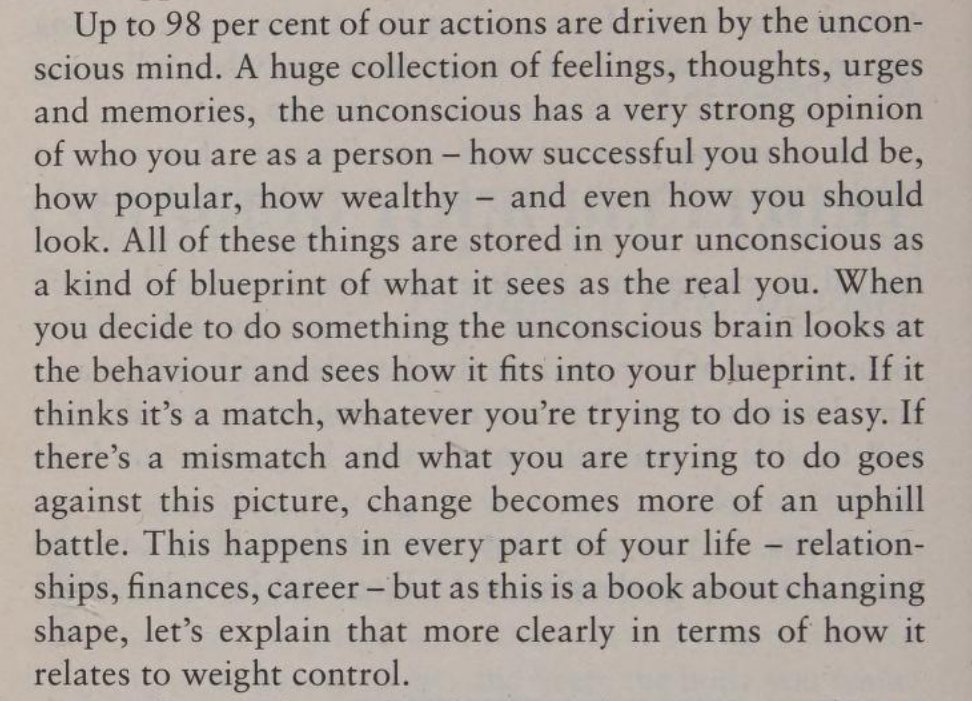 Up to 98 per cent of our actions are driven by the unconscious mind. A huge collection of feelings, thoughts, urges and memories, the unconscious has a very strong opinion of who you are as a person – how successful you should be, how popular, how wealthy – and even how you should look. All of these things are stored in your unconscious as a kind of blueprint of what it sees as the real you. When you decide to do something the unconscious brain looks at the behaviour and sees how it fits into your blueprint. If it thinks it's a match, whatever you're trying to do is easy. If there's a mismatch and what you are trying to do goes against this picture, change becomes more of an uphill battle. This happens in every part of your life – relationships, finances, career – but as this is a book about changing shape, let's explain that more clearly in terms of how it relates to weight control.